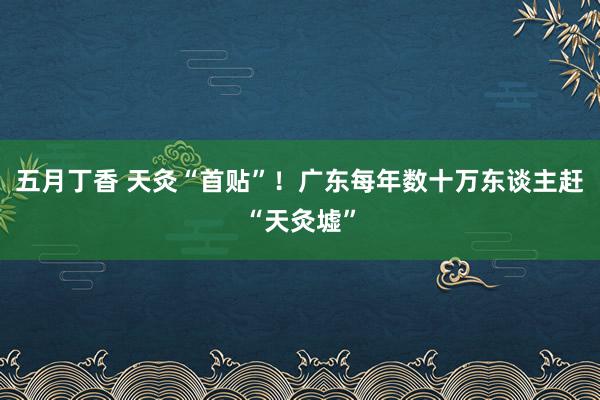 五月丁香 天灸“首贴”！广东每年数十万东谈主赶“天灸墟”